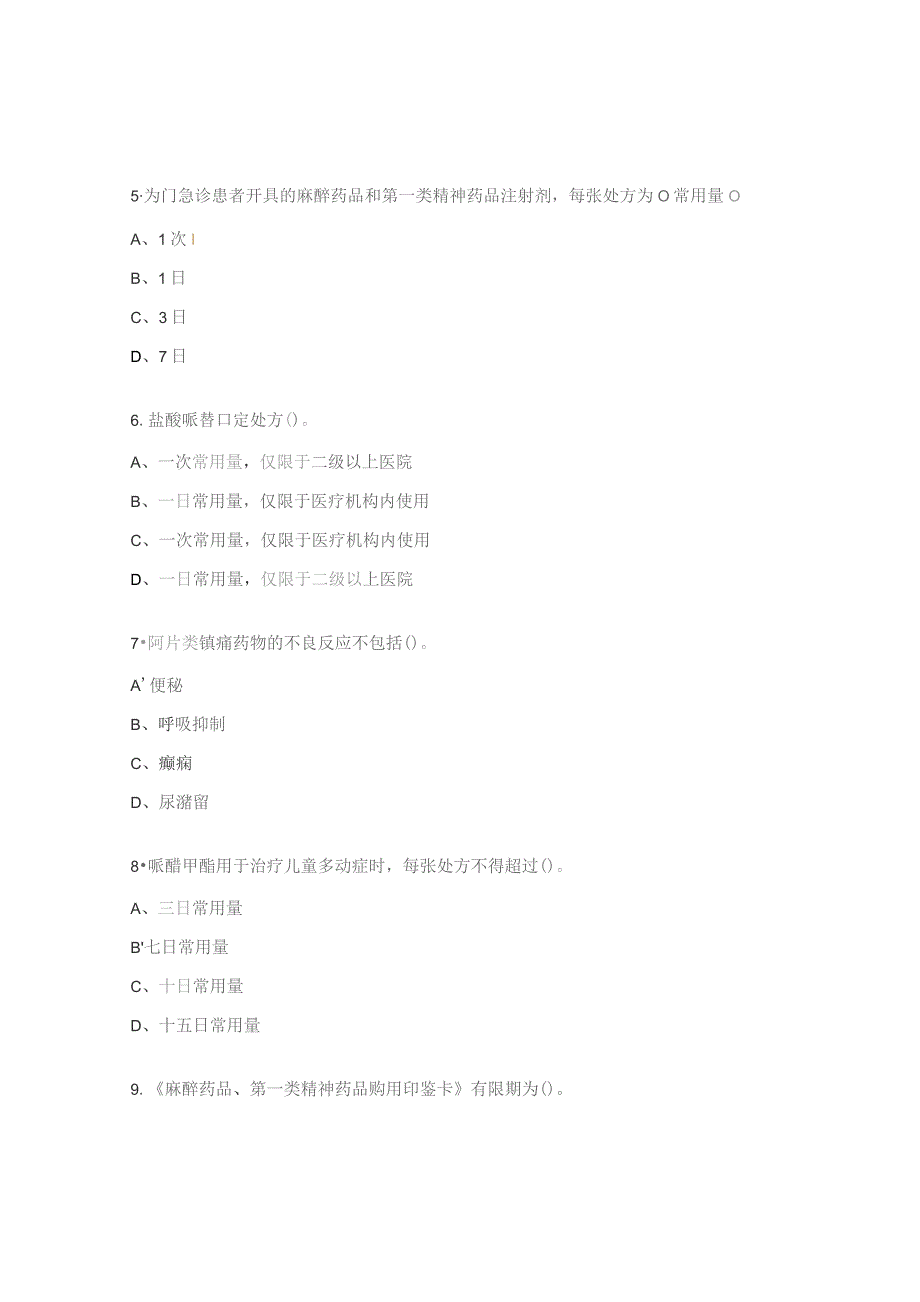 5·为门急诊患者开具的麻醉药品和第一类精神药品注射剂，每张处方为O常用量O

A、1次I

B、1日

C、3日

D、7日

6. 盐酸哌替口定处方()。

A、一次常用量，仅限于二级以上医院

B、一日常用量，仅限于医疗机构内使用

C、一次常用量，仅限于医疗机构内使用

D、一日常用量，仅限于二级以上医院

7•阿片类镇痛药物的不良反应不包括()。

A’便秘

B、呼吸抑制

C、癫痫

D、尿潴留

8•哌醋甲酯用于治疗儿童多动症时，每张处方不得超过()。

A、三日常用量

B'七日常用量

C、十日常用量

D、十五日常用量

9. 《麻醉药品、第一类精神药品购用印鉴卡》有限期为()。